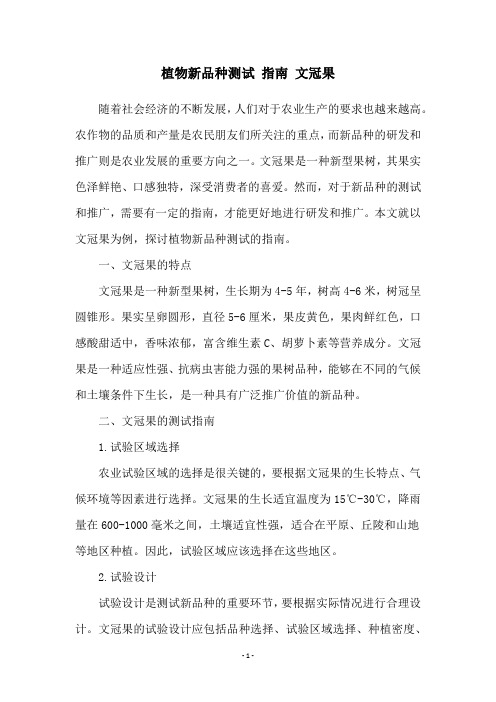 植物新品种测试 指南 文冠果

随着社会经济的不断发展，人们对于农业生产的要求也越来越高。农作物的品质和产量是农民朋友们所关注的重点，而新品种的研发和推广则是农业发展的重要方向之一。文冠果是一种新型果树，其果实色泽鲜艳、口感独特，深受消费者的喜爱。然而，对于新品种的测试和推广，需要有一定的指南，才能更好地进行研发和推广。本文就以文冠果为例，探讨植物新品种测试的指南。

一、文冠果的特点

文冠果是一种新型果树，生长期为4-5年，树高4-6米，树冠呈圆锥形。果实呈卵圆形，直径5-6厘米，果皮黄色，果肉鲜红色，口感酸甜适中，香味浓郁，富含维生素C、胡萝卜素等营养成分。文冠果是一种适应性强、抗病虫害能力强的果树品种，能够在不同的气候和土壤条件下生长，是一种具有广泛推广价值的新品种。

二、文冠果的测试指南

1.试验区域选择

农业试验区域的选择是很关键的，要根据文冠果的生长特点、气候环境等因素进行选择。文冠果的生长适宜温度为15℃-30℃，降雨量在600-1000毫米之间，土壤适宜性强，适合在平原、丘陵和山地等地区种植。因此，试验区域应该选择在这些地区。

2.试验设计

试验设计是测试新品种的重要环节，要根据实际情况进行合理设计。文冠果的试验设计应包括品种选择、试验区域选择、种植密度、

-1-